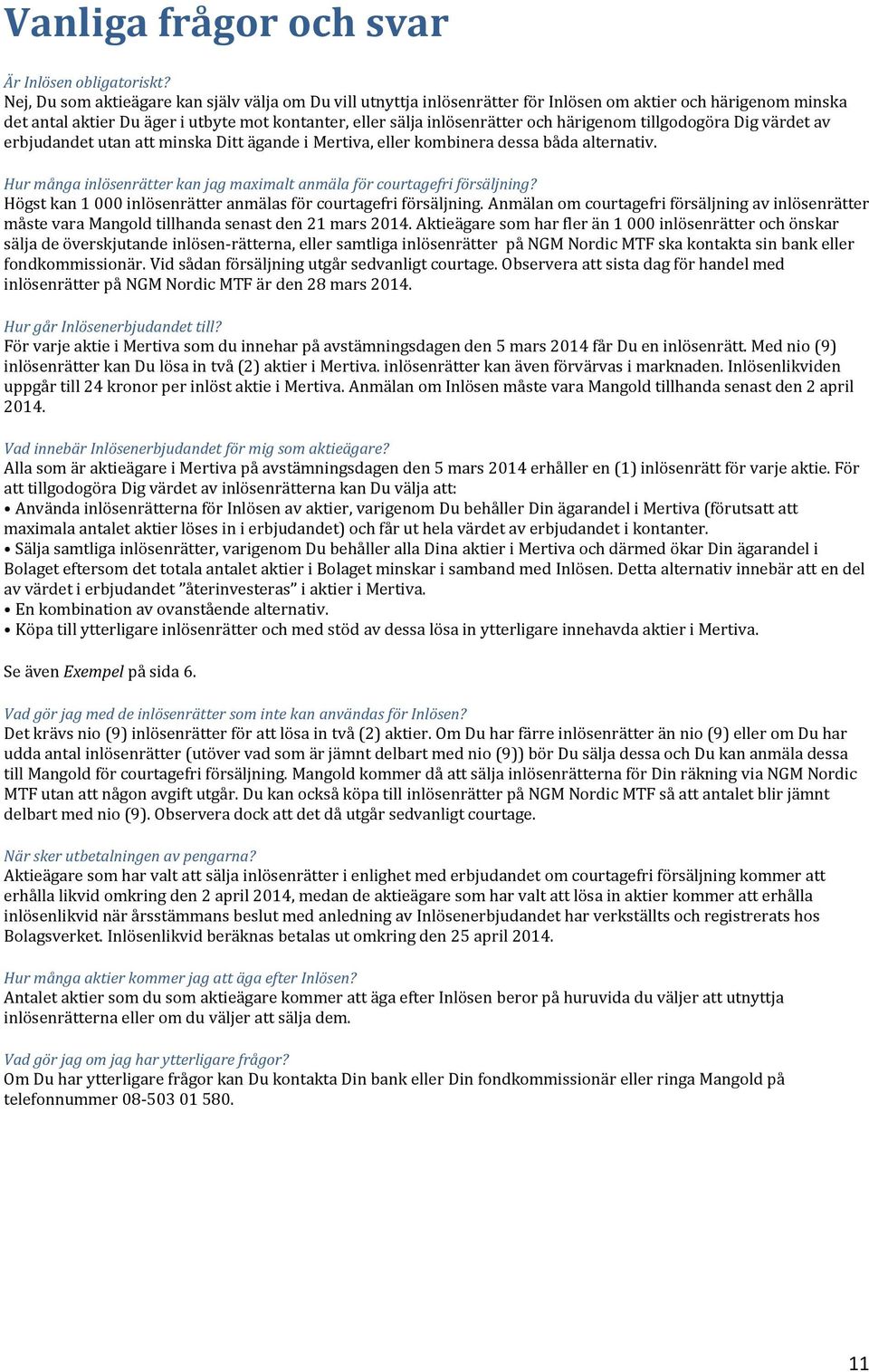 Vanliga frågor och svar

Är Inlösen obligatoriskt?
Nej, Du som aktieägare kan själv välja om Du vill utnyttja inlösenrätter för Inlösen om aktier och härigenom minska det antal aktier Du äger i utbyte mot kontanter, eller sälja inlösenrätter och härigenom tillgodogöra Dig värdet av erbjudandet utan att minska Ditt ägande i Mertiva, eller kombinera dessa båda alternativ.

Hur många inlösenrätter kan jag maximalt anmäla för courtagefri försäljning?
Högst kan 1 000 inlösenrätter anmälas för courtagefri försäljning. Anmälan om courtagefri försäljning av inlösenrätter måste vara Mangold tillhanda senast den 21 mars 2014. Aktieägare som har fler än 1 000 inlösenrätter och önskar sälja de överskjutande inlösen-rätterna, eller samtliga inlösenrätter på NGM Nordic MTF ska kontakta sin bank eller fondkommissionär. Vid sådan försäljning utgår sedvanligt courtage. Observera att sista dag för handel med inlösenrätter på NGM Nordic MTF är den 28 mars 2014.

Hur går Inlösenerbjudandet till?
För varje aktie i Mertiva som du innehar på avstämningsdagen den 5 mars 2014 får Du en inlösenrätt. Med nio (9) inlösenrätter kan Du lösa in två (2) aktier i Mertiva. inlösenrätter kan även förvärvas i marknaden. Inlösenlikviden uppgår till 24 kronor per inlöst aktie i Mertiva. Anmälan om Inlösen måste vara Mangold tillhanda senast den 2 april 2014.

Vad innebär Inlösenerbjudandet för mig som aktieägare?
Alla som är aktieägare i Mertiva på avstämningsdagen den 5 mars 2014 erhåller en (1) inlösenrätt för varje aktie. För att tillgodogöra Dig värdet av inlösenrätterna kan Du välja att:
• Använda inlösenrätterna för Inlösen av aktier, varigenom Du behåller Din ägarandel i Mertiva (förutsatt att maximala antalet aktier löses in i erbjudandet) och får ut hela värdet av erbjudandet i kontanter.
• Sälja samtliga inlösenrätter, varigenom Du behåller alla Dina aktier i Mertiva och därmed ökar Din ägarandel i Bolaget eftersom det totala antalet aktier i Bolaget minskar i samband med Inlösen. Detta alternativ innebär att en del av värdet i erbjudandet ”återinvesteras” i aktier i Mertiva.
• En kombination av ovanstående alternativ.
• Köpa till ytterligare inlösenrätter och med stöd av dessa lösa in ytterligare innehavda aktier i Mertiva.

Se även Exempel på sida 6.

Vad gör jag med de inlösenrätter som inte kan användas för Inlösen?
Det krävs nio (9) inlösenrätter för att lösa in två (2) aktier. Om Du har färre inlösenrätter än nio (9) eller om Du har udda antal inlösenrätter (utöver vad som är jämnt delbart med nio (9)) bör Du sälja dessa och Du kan anmäla dessa till Mangold för courtagefri försäljning. Mangold kommer då att sälja inlösenrätterna för Din räkning via NGM Nordic MTF utan att någon avgift utgår. Du kan också köpa till inlösenrätter på NGM Nordic MTF så att antalet blir jämnt delbart med nio (9). Observera dock att det då utgår sedvanligt courtage.

När sker utbetalningen av pengarna?
Aktieägare som har valt att sälja inlösenrätter i enlighet med erbjudandet om courtagefri försäljning kommer att erhålla likvid omkring den 2 april 2014, medan de aktieägare som har valt att lösa in aktier kommer att erhålla inlösenlikvid när årsstämmans beslut med anledning av Inlösenerbjudandet har verkställts och registrerats hos Bolagsverket. Inlösenlikvid beräknas betalas ut omkring den 25 april 2014.

Hur många aktier kommer jag att äga efter Inlösen?
Antalet aktier som du som aktieägare kommer att äga efter Inlösen beror på huruvida du väljer att utnyttja inlösenrätterna eller om du väljer att sälja dem.

Vad gör jag om jag har ytterligare frågor?
Om Du har ytterligare frågor kan Du kontakta Din bank eller Din fondkommissionär eller ringa Mangold på telefonnummer 08-503 01 580.

11